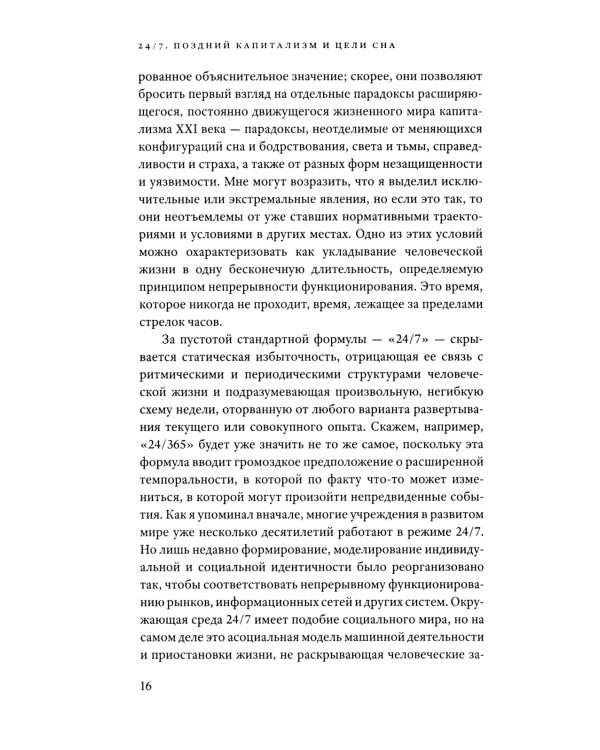 24/7. ПОЗДНИЙ КАПИТАЛИЗМ И ЦЕЛИ СНА

рованное объяснительное значение; скорее, они позволяют бросить первый взгляд на отдельные парадоксы расширяющегося, постоянно движущегося жизненного мира капитализма XXI века — парадоксы, неотделимые от меняющихся конфигураций сна и бодрствования, света и тьмы, справедливости и страха, а также от разных форм незащищенности и уязвимости. Мне могут возразить, что я выделил исключительные или экстремальные явления, но если это так, то они неотъемлемы от уже ставших нормативными траекториями и условиями в других местах. Одно из этих условий можно охарактеризовать как укладывание человеческой жизни в одну бесконечную длительность, определяемую принципом непрерывности функционирования. Это время, которое никогда не проходит, время, лежащее за пределами стрелок часов.

За пустотой стандартной формулы — «24/7» — скрывается статическая избыточность, отрицающая ее связь с ритмическими и периодическими структурами человеческой жизни и подразумевающая произвольную, негибкую схему недели, оторванную от любого варианта развертывания текущего или совокупного опыта. Скажем, например, «24/365» будет уже значить не то же самое, поскольку эта формула вводит громоздкое предположение о расширенной темпоральности, в которой по факту что-то может измениться, в которой могут произойти непредвиденные события. Как я упоминал вначале, многие учреждения в развитом мире уже несколько десятилетий работают в режиме 24/7. Но лишь недавно формирование, моделирование индивидуальной и социальной идентичности было реорганизовано так, чтобы соответствовать непрерывному функционированию рынков, информационных сетей и других систем. Окружающая среда 24/7 имеет подобие социального мира, но на самом деле это асоциальная модель машинной деятельности и приостановки жизни, не раскрывающая человеческие за-

16